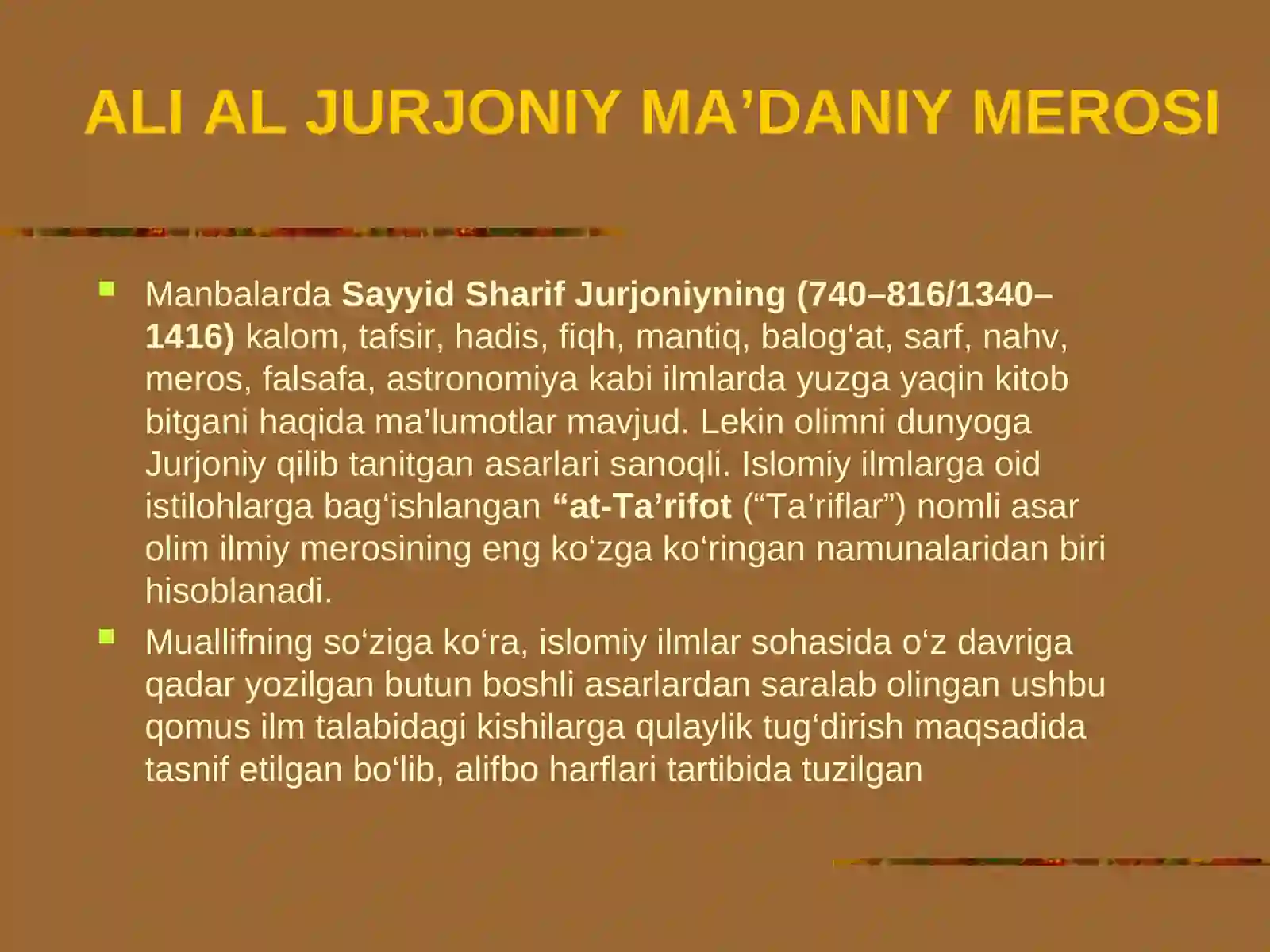 ALI AL JURJONIY MA’DANIY MEROSI

Manbalarda Sayyid Sharif Jurjoniyning (740–816/1340–1416) kalom, tafsir, hadis, fiqh, mantiq, balog‘at, sarf, nahv, meros, falsafa, astronomiya kabi ilmlarda yuzga yaqin kitob bitgani haqida ma’lumotlar mavjud. Lekin olimni dunyoga Jurjoniy qilib tanitgan asarlari sanoqli. Islomiy ilmlarga oid istilohlarga bag‘ishlangan “at-Ta’rifot (“Ta’riflar”) nomli asar olim ilmiy merosining eng ko‘zga ko‘ringan namunalaridan biri hisoblanadi.

Muallifning so‘ziga ko‘ra, islomiy ilmlar sohasida o‘z davriga qadar yozilgan butun boshli asarlardan saralab olingan ushbu qomus ilm talabidagi kishilarga qulaylik tug‘dirish maqsadida tasnif etilgan bo‘lib, alifbo harflari tartibida tuzilgan